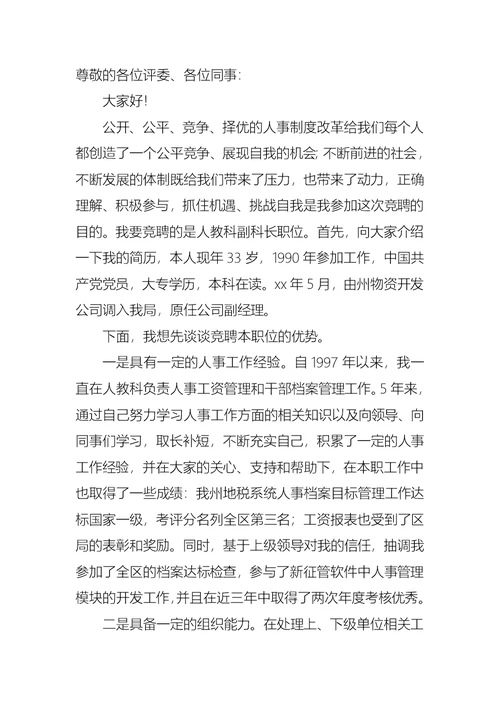 尊敬的各位评委、各位同事：

大家好！

公开、公平、竞争、择优的人事制度改革给我们每个人都创造了一个公平竞争、展现自我的机会；不断前进的社会，不断发展的体制既给我们带来了压力，也带来了动力，正确理解、积极参与，抓住机遇、挑战自我是我参加这次竞聘的目的。我要竞聘的是人教科副科长职位。首先，向大家介绍一下我的简历，本人现年 33 岁，1990 年参加工作，中国共产党党员，大专学历，本科在读。xx 年 5 月，由州物资开发公司调入我局，原任公司副经理。

下面，我想先谈谈竞聘本职位的优势。

一是具有一定的人事工作经验。自 1997 年以来，我一直在人教科负责人事工资管理和干部档案管理工作。5 年来，通过自己努力学习人事工作方面的相关知识以及向领导、向同事们学习，取长补短，不断充实自己，积累了一定的人事工作经验，并在大家的关心、支持和帮助下，在本职工作中也取得了一些成绩：我州地税系统人事档案目标管理工作达标国家一级，考评分名列全区第三名；工资报表也受到了区局的表彰和奖励。同时，基于上级领导对我的信任，抽调我参加了全区的档案达标检查，参与了新征管软件中人事管理模块的开发工作，并且在近三年中取得了两次年度考核优秀。

二是具备一定的组织能力。在处理上、下级单位相关工